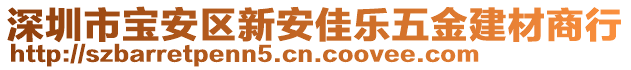 深圳市宝安区新安佳乐五金建材商行
http://szbarretpenn5.cn.coovee.com